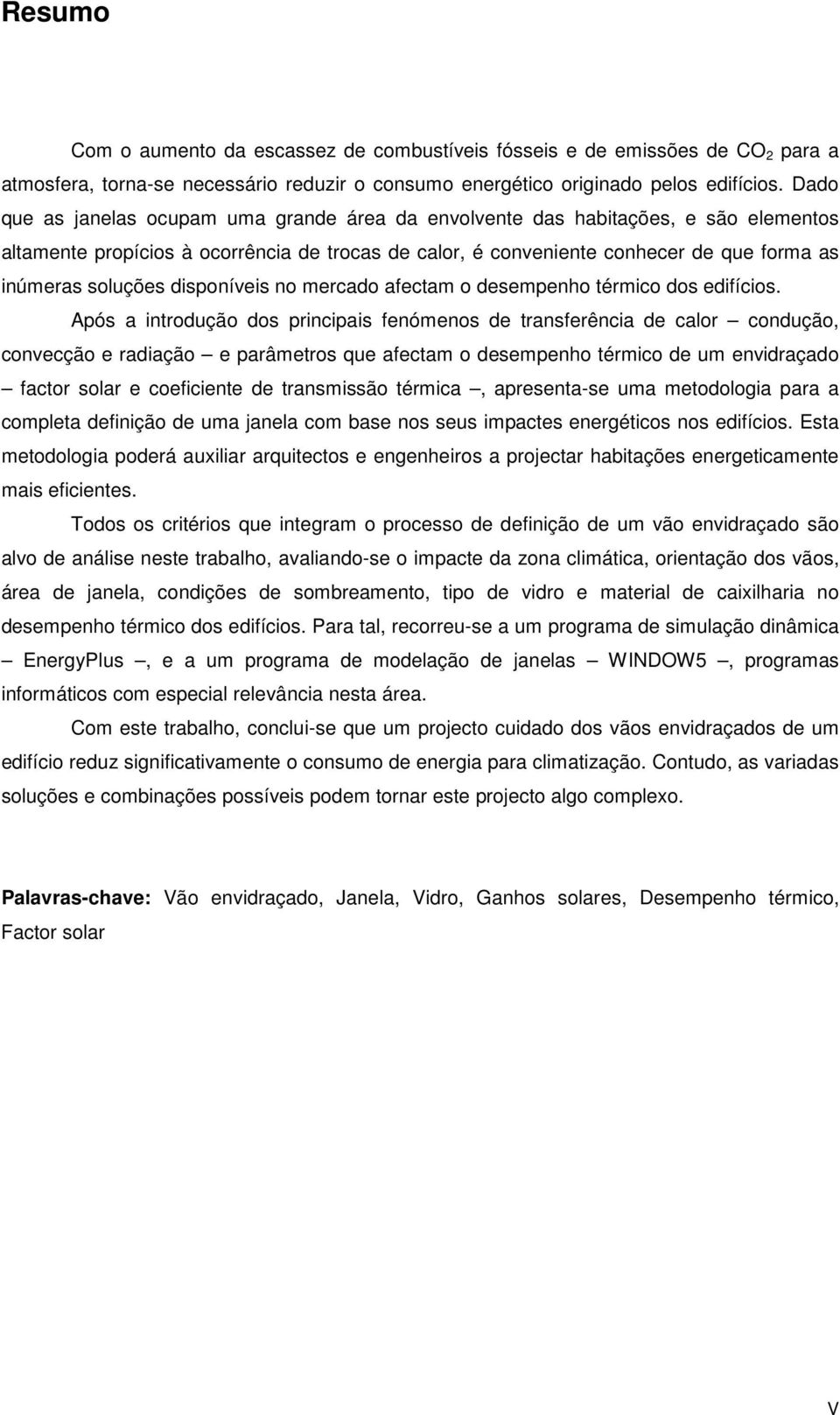 Resumo

Com o aumento da escassez de combustíveis fósseis e de emissões de $CO_2$ para a atmosfera, torna-se necessário reduzir o consumo energético originado pelos edifícios. Dado que as janelas ocupam uma grande área da envolvente das habitações, e são elementos altamente propícios à ocorrência de trocas de calor, é conveniente conhecer de que forma as inúmeras soluções disponíveis no mercado afectam o desempenho térmico dos edifícios.

Após a introdução dos principais fenómenos de transferência de calor – condução, convecção e radiação – e parâmetros que afectam o desempenho térmico de um envidraçado – factor solar e coeficiente de transmissão térmica –, apresenta-se uma metodologia para a completa definição de uma janela com base nos seus impactes energéticos nos edifícios. Esta metodologia poderá auxiliar arquitectos e engenheiros a projectar habitações energeticamente mais eficientes.

Todos os critérios que integram o processo de definição de um vão envidraçado são alvo de análise neste trabalho, avaliando-se o impacte da zona climática, orientação dos vãos, área de janela, condições de sombreamento, tipo de vidro e material de caixilharia no desempenho térmico dos edifícios. Para tal, recorreu-se a um programa de simulação dinâmica – EnergyPlus –, e a um programa de modelação de janelas – WINDOW5 –, programas informáticos com especial relevância nesta área.

Com este trabalho, conclui-se que um projecto cuidado dos vãos envidraçados de um edifício reduz significativamente o consumo de energia para climatização. Contudo, as variadas soluções e combinações possíveis podem tornar este projecto algo complexo.

Palavras-chave: Vão envidraçado, Janela, Vidro, Ganhos solares, Desempenho térmico, Factor solar

V